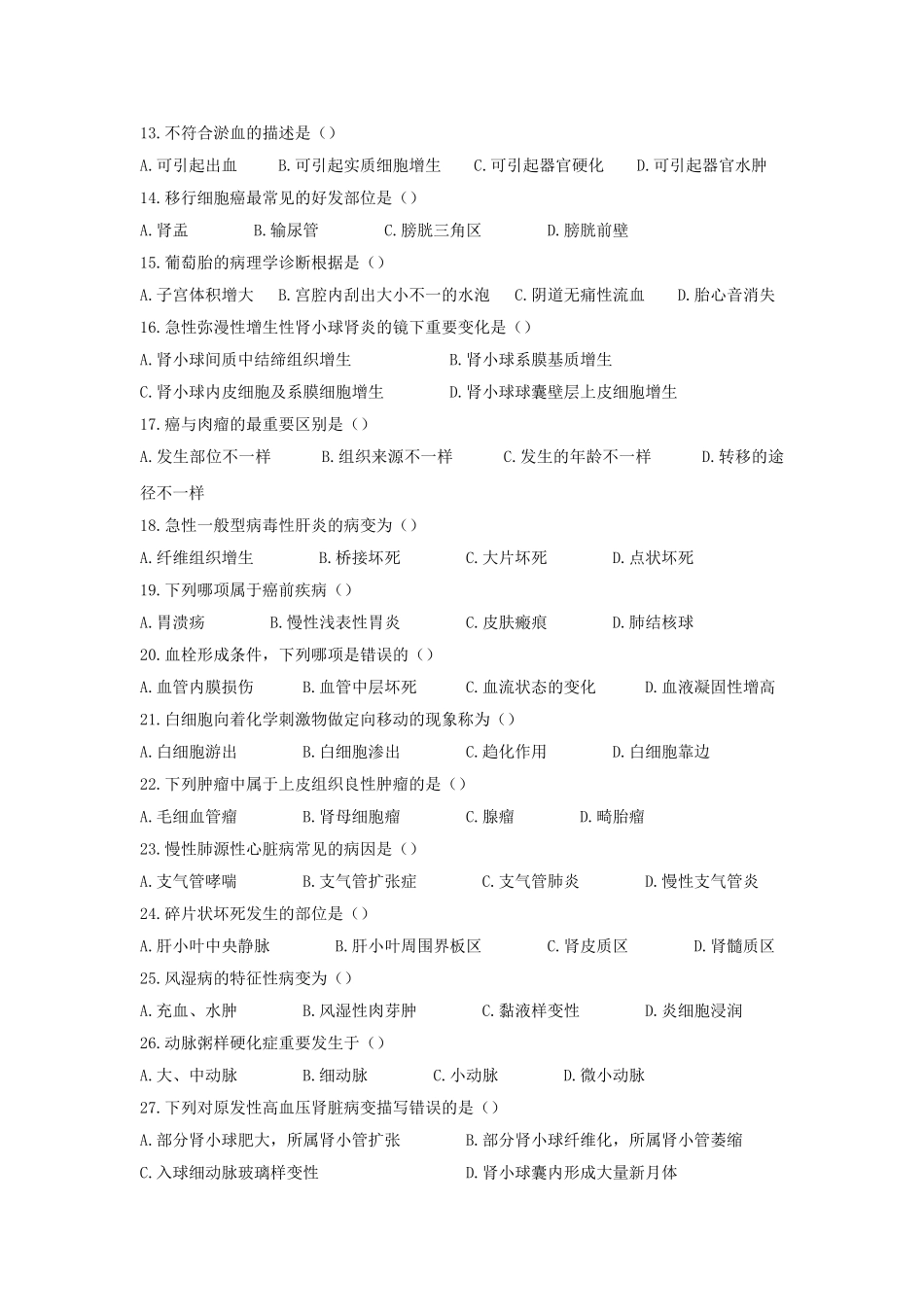 13.不符合淤血的描述是（）

A.可引起出血　　B.可引起实质细胞增生　　C.可引起器官硬化　　D.可引起器官水肿

14.移行细胞癌最常见的好发部位是（）

A.肾盂　　B.输尿管　　C.膀胱三角区　　D.膀胱前壁

15.葡萄胎的病理学诊断根据是（）

A.子宫体积增大　B.宫腔内刮出大小不一的水泡　C.阴道无痛性流血　D.胎心音消失

16.急性弥漫性增生性肾小球肾炎的镜下重要变化是（）

A.肾小球间质中结缔组织增生　　B.肾小球系膜基质增生

C.肾小球内皮细胞及系膜细胞增生　　D.肾小球球囊壁层上皮细胞增生

17.癌与肉瘤的最重要区别是（）

A.发生部位不一样　　B.组织来源不一样　　C.发生的年龄不一样　　D.转移的途径不一样

18.急性一般型病毒性肝炎的病变为（）

A.纤维组织增生　　B.桥接坏死　　C.大片坏死　　D.点状坏死

19.下列哪项属于癌前疾病（）

A.胃溃疡　　B.慢性浅表性胃炎　　C.皮肤瘢痕　　D.肺结核球

20.血栓形成条件，下列哪项是错误的（）

A.血管内膜损伤　　B.血管中层坏死　　C.血流状态的变化　　D.血液凝固性增高

21.白细胞向着化学刺激物做定向移动的现象称为（）

A.白细胞游出　　B.白细胞渗出　　C.趋化作用　　D.白细胞靠边

22.下列肿瘤中属于上皮组织良性肿瘤的是（）

A.毛细血管瘤　　B.肾母细胞瘤　　C.腺瘤　　D.畸胎瘤

23.慢性肺源性心脏病常见的病因是（）

A.支气管哮喘　　B.支气管扩张症　　C.支气管肺炎　　D.慢性支气管炎

24.碎片状坏死发生的部位是（）

A.肝小叶中央静脉　　B.肝小叶周围界板区　　C.肾皮质区　　D.肾髓质区

25.风湿病的特征性病变为（）

A.充血、水肿　　B.风湿性肉芽肿　　C.黏液样变性　　D.炎细胞浸润

26.动脉粥样硬化症重要发生于（）

A.大、中动脉　　B.细动脉　　C.小动脉　　D.微小动脉

27.下列对原发性高血压肾脏病变描写错误的是（）

A.部分肾小球肥大，所属肾小管扩张　　B.部分肾小球纤维化，所属肾小管萎缩

C.入球细动脉玻璃样变性　　D.肾小球囊内形成大量新月体